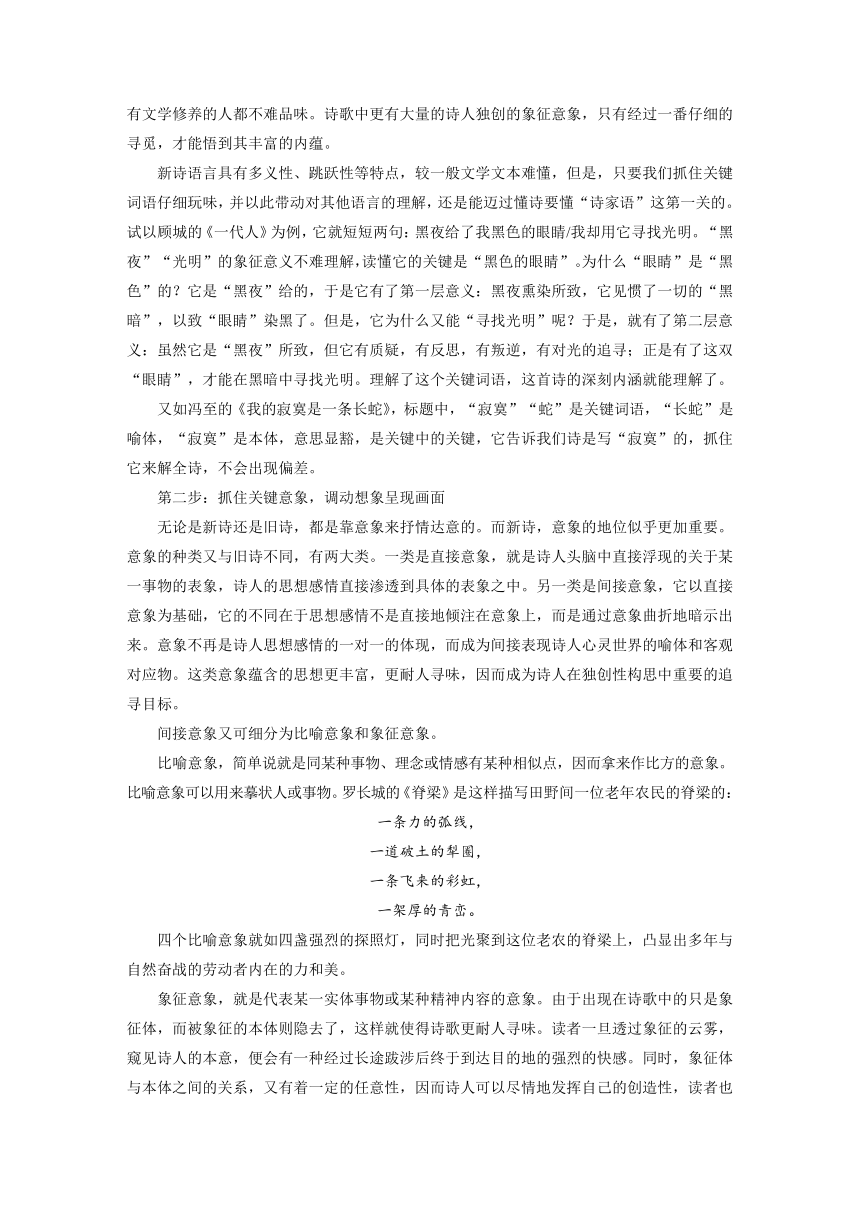 有文学修养的人都不难品味。诗歌中更有大量的诗人独创的象征意象，只有经过一番仔细的寻觅，才能悟到其丰富的内蕴。

新诗语言具有多义性、跳跃性等特点，较一般文学文本难懂，但是，只要我们抓住关键词语仔细玩味，并以此带动对其他语言的理解，还是能迈过懂诗要懂“诗家语”这第一关的。试以顾城的《一代人》为例，它就短短两句：黑夜给了我黑色的眼睛/我却用它寻找光明。“黑夜”“光明”的象征意义不难理解，读懂它的关键是“黑色的眼睛”。为什么“眼睛”是“黑色”的？它是“黑夜”给的，于是它有了第一层意义：黑夜熏染所致，它见惯了一切的“黑暗”，以致“眼睛”染黑了。但是，它为什么又能“寻找光明”呢？于是，就有了第二层意义：虽然它是“黑夜”所致，但它有质疑，有反思，有叛逆，有对光的追寻；正是有了这双“眼睛”，才能在黑暗中寻找光明。理解了这个关键词语，这首诗的深刻内涵就能理解了。

又如冯至的《我的寂寞是一条长蛇》，标题中，“寂寞”“蛇”是关键词语，“长蛇”是喻体，“寂寞”是本体，意思显豁，是关键中的关键，它告诉我们诗是写“寂寞”的，抓住它来解全诗，不会出现偏差。

第二步：抓住关键意象，调动想象呈现画面

无论是新诗还是旧诗，都是靠意象来抒情达意的。而新诗，意象的地位似乎更加重要。意象的种类又与旧诗不同，有两大类。一类是直接意象，就是诗人头脑中直接浮现的关于某一事物的表象，诗人的思想感情直接渗透到具体的表象之中。另一类是间接意象，它以直接意象为基础，它的不同在于思想感情不是直接地倾注在意象上，而是通过意象曲折地暗示出来。意象不再是诗人思想感情的一对一的体现，而成为间接表现诗人心灵世界的喻体和客观对应物。这类意象蕴含的思想更丰富，更耐人寻味，因而成为诗人在独创性构思中重要的追寻目标。

间接意象又可细分为比喻意象和象征意象。

比喻意象，简单说就是同某种事物、理念或情感有某种相似点，因而拿来作比方的意象。比喻意象可以用来摹状人或事物。罗长城的《脊梁》是这样描写田野间一位老年农民的脊梁的：

一条力的弧线，
一道破土的犁圈，
一条飞来的彩虹，
一架厚的青峦。

四个比喻意象就如四盏强烈的探照灯，同时把光聚到这位老农的脊梁上，凸显出多年与自然奋战的劳动者内在的力和美。

象征意象，就是代表某一实体事物或某种精神内容的意象。由于出现在诗歌中的只是象征体，而被象征的本体则隐去了，这样就使得诗歌更耐人寻味。读者一旦透过象征的云雾，窥见诗人的本意，便会有一种经过长途跋涉后终于到达目的地的强烈的快感。同时，象征体与本体之间的关系，又有着一定的任意性，因而诗人可以尽情地发挥自己的创造性，读者也